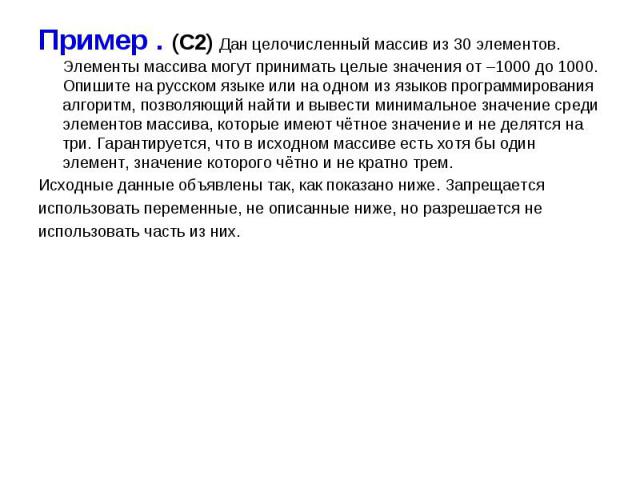 Пример . (С2) Дан целочисленный массив из 30 элементов. Элементы массива могут принимать целые значения от –1000 до 1000. Опишите на русском языке или на одном из языков программирования алгоритм, позволяющий найти и вывести минимальное значение среди элементов массива, которые имеют чётное значение и не делятся на три. Гарантируется, что в исходном массиве есть хотя бы один элемент, значение которого чётно и не кратно трем.

Исходные данные объявлены так, как показано ниже. Запрещается использовать переменные, не описанные ниже, но разрешается не использовать часть из них.